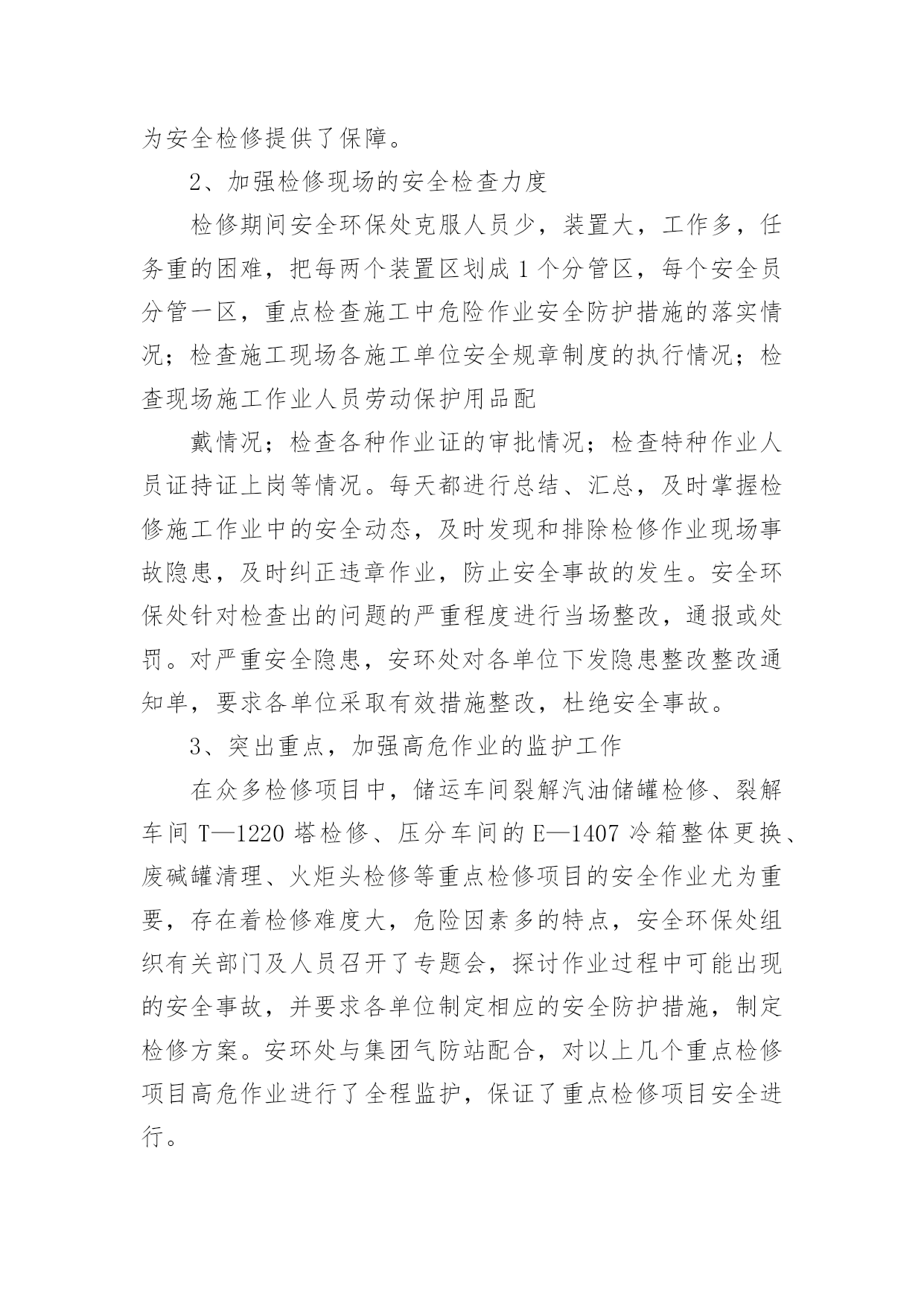 为安全检修提供了保障。

2、加强检修现场的安全检查力度

检修期间安全环保处克服人员少，装置大，工作多，任务重的困难，把每两个装置区划成1个分管区，每个安全员分管一区，重点检查施工中危险作业安全防护措施的落实情况；检查施工现场各施工单位安全规章制度的执行情况；检查现场施工作业人员劳动保护用品配

戴情况；检查各种作业证的审批情况；检查特种作业人员证持证上岗等情况。每天都进行总结、汇总，及时掌握检修施工作业中的安全动态，及时发现和排除检修作业现场事故隐患，及时纠正违章作业，防止安全事故的发生。安全环保处针对检查出的问题的严重程度进行当场整改，通报或处罚。对严重安全隐患，安环处对各单位下发隐患整改整改通知单，要求各单位采取有效措施整改，杜绝安全事故。

3、突出重点，加强高危作业的监护工作

在众多检修项目中，储运车间裂解汽油储罐检修、裂解车间T—1220塔检修、压分车间的E—1407冷箱整体更换、废碱罐清理、火炬头检修等重点检修项目的安全作业尤为重要，存在着检修难度大，危险因素多的特点，安全环保处组织有关部门及人员召开了专题会，探讨作业过程中可能出现的安全事故，并要求各单位制定相应的安全防护措施，制定检修方案。安环处与集团气防站配合，对以上几个重点检修项目高危作业进行了全程监护，保证了重点检修项目安全进行。